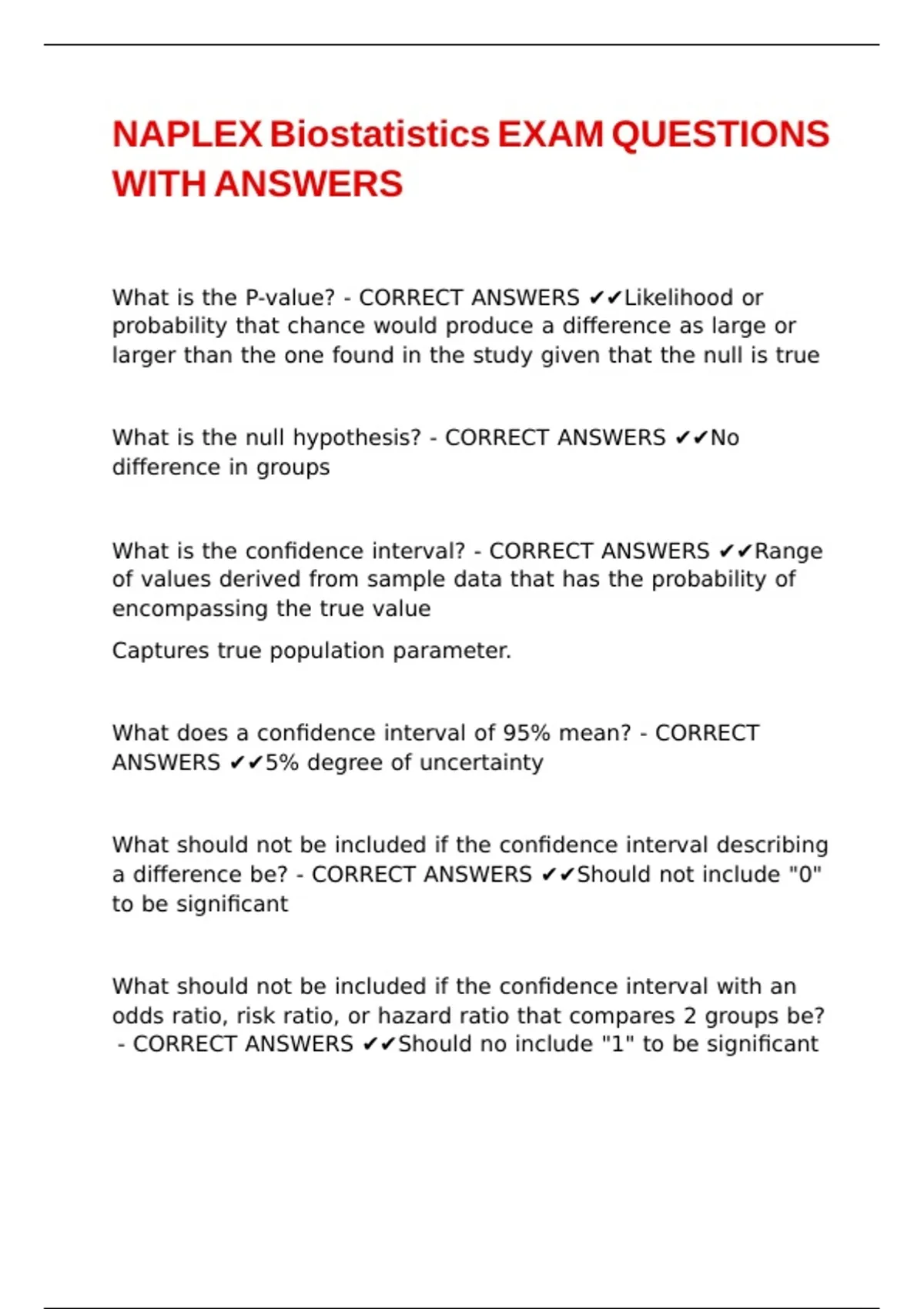 NAPLEX Biostatistics EXAM QUESTIONS WITH ANSWERS

What is the P-value? - CORRECT ANSWERS ✔✔Likelihood or probability that chance would produce a difference as large or larger than the one found in the study given that the null is true

What is the null hypothesis? - CORRECT ANSWERS ✔✔No difference in groups

What is the confidence interval? - CORRECT ANSWERS ✔✔Range of values derived from sample data that has the probability of encompassing the true value

Captures true population parameter.

What does a confidence interval of 95% mean? - CORRECT ANSWERS ✔✔5% degree of uncertainty

What should not be included if the confidence interval describing a difference be? - CORRECT ANSWERS ✔✔Should not include "0" to be significant

What should not be included if the confidence interval with an odds ratio, risk ratio, or hazard ratio that compares 2 groups be? - CORRECT ANSWERS ✔✔Should no include "1" to be significant